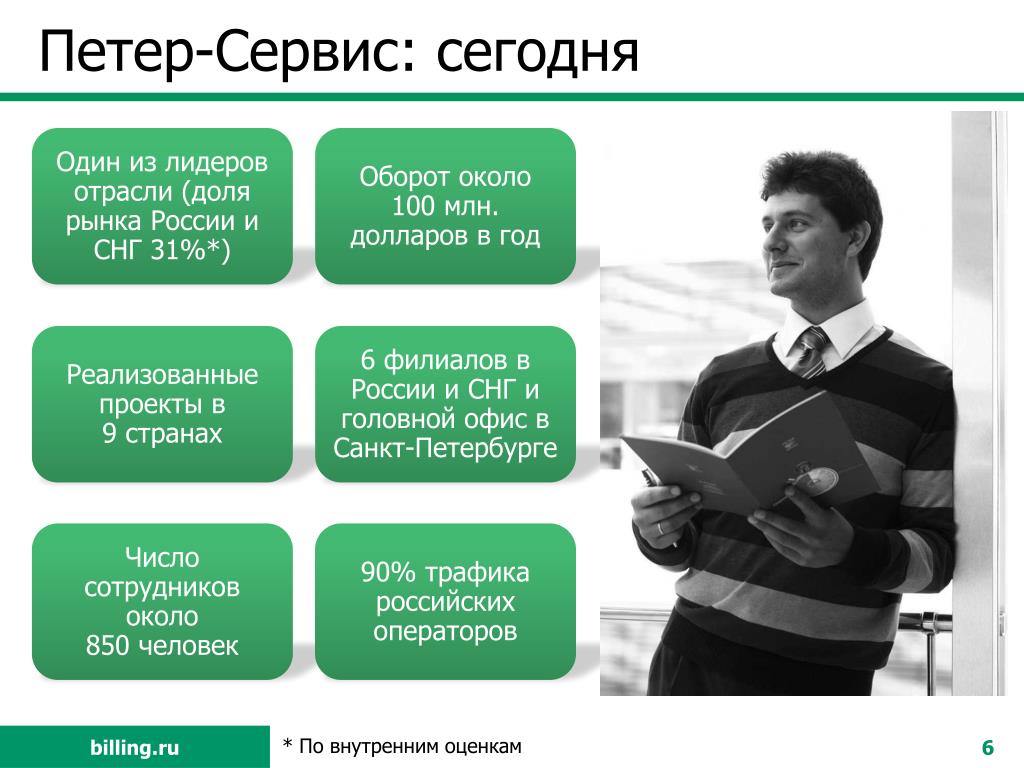 Петер-Сервис: сегодня

Один из лидеров отрасли (доля рынка России и СНГ 31%*)

Оборот около 100 млн. долларов в год

Реализованные проекты в 9 странах

6 филиалов в России и СНГ и головной офис в Санкт-Петербурге

Число сотрудников около 850 человек

90% трафика российских операторов

billing.ru

* По внутренним оценкам

6